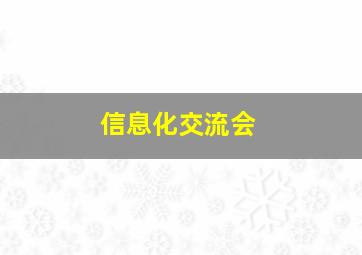 信息化交流会